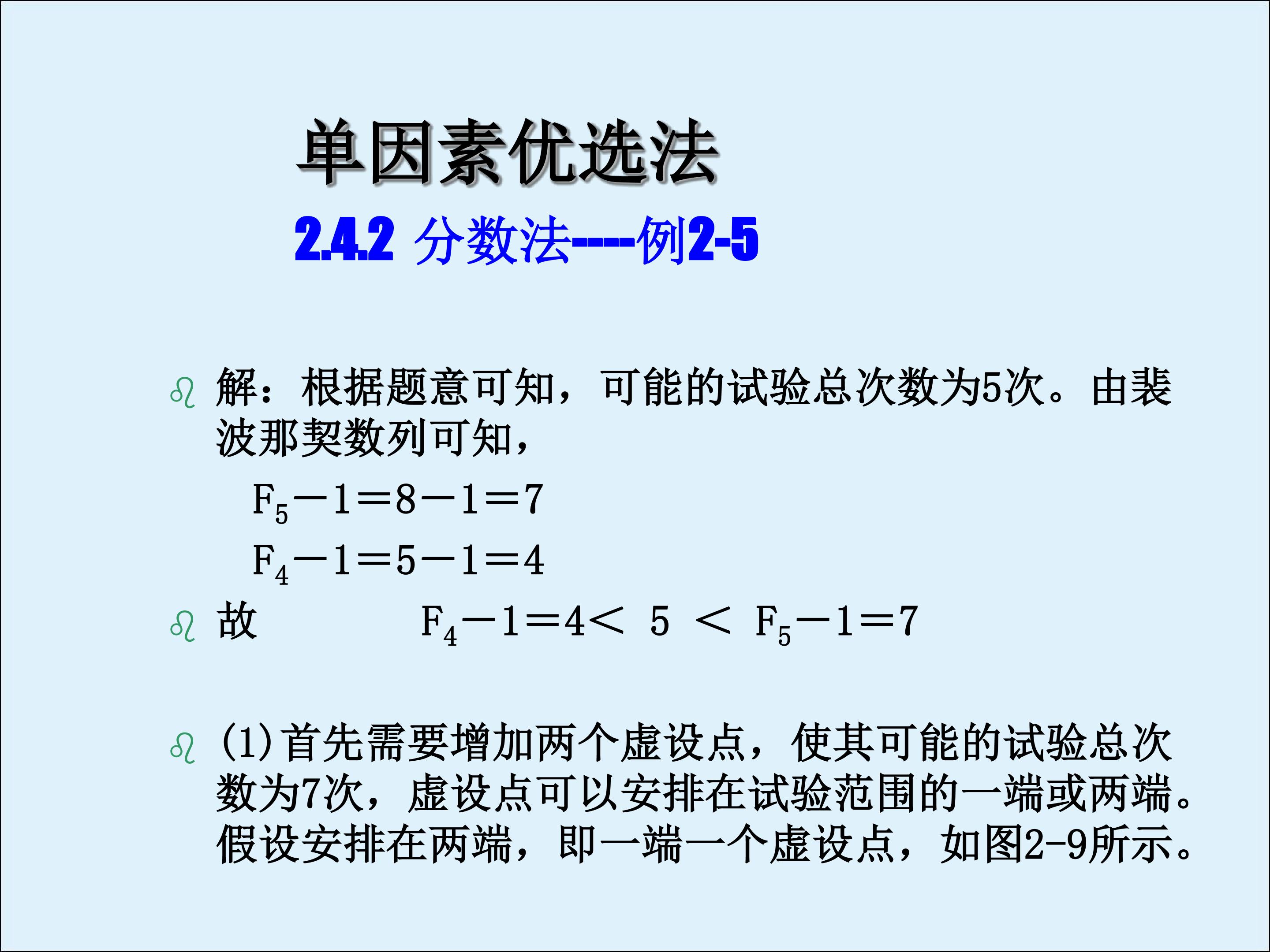 单因素优选法

2.4.2 分数法----例2-5

解：根据题意可知，可能的试验总次数为5次。由裴波那契数列可知，

$F_5-1=8-1=7$

$F_4-1=5-1=4$

故 $F_4-1=4<5<F_5-1=7$

(1)首先需要增加两个虚设点，使其可能的试验总次数为7次，虚设点可以安排在试验范围的一端或两端。假设安排在两端，即一端一个虚设点，如图2-9所示。